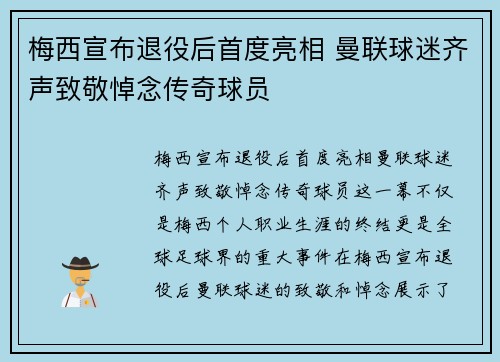 梅西宣布退役后首度亮相 曼联球迷齐声致敬悼念传奇球员

梅西宣布退役后首度亮相曼联球迷齐声致敬悼念传奇球员这一幕不仅是梅西个人职业生涯的终结更是全球足球界的重大事件在梅西宣布退役后曼联球迷的致敬和悼念展示了